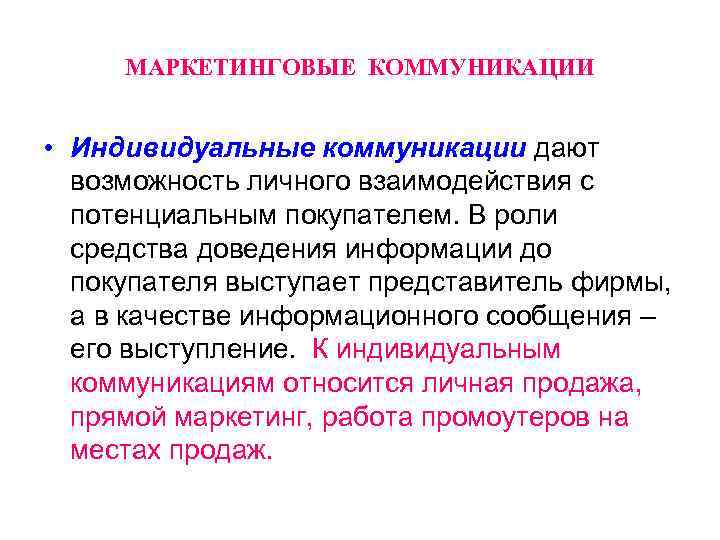 МАРКЕТИНГОВЫЕ КОММУНИКАЦИИ

• Индивидуальные коммуникации дают возможность личного взаимодействия с потенциальным покупателем. В роли средства доведения информации до покупателя выступает представитель фирмы, а в качестве информационного сообщения – его выступление. К индивидуальным коммуникациям относится личная продажа, прямой маркетинг, работа промоутеров на местах продаж.